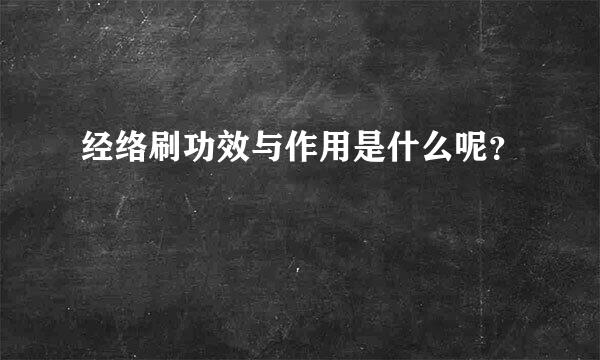 经络刷功效与作用是什么呢?